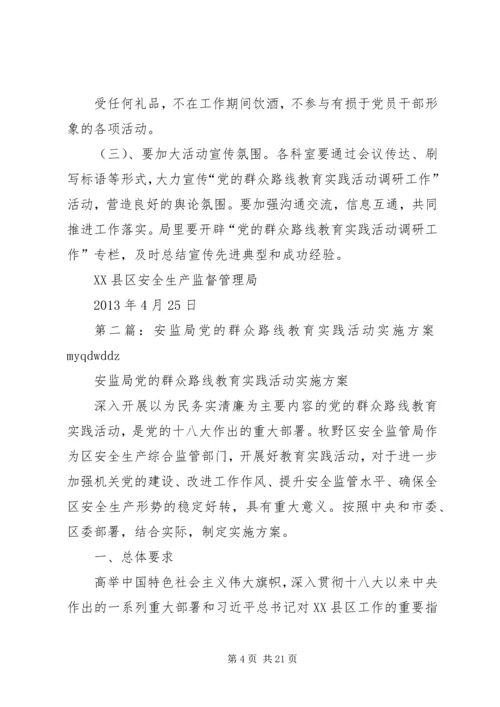 受任何礼品，不在工作期间饮酒，不参与有损于党员干部形象的各项活动。

（三）、要加大活动宣传氛围。各科室要通过会议传达、刷写标语等形式，大力宣传“党的群众路线教育实践活动调研工作”活动，营造良好的舆论氛围。要加强沟通交流，信息互通，共同推进工作落实。局里要开辟“党的群众路线教育实践活动调研工作”专栏，及时总结宣传先进典型和成功经验。

XX县区安全生产监督管理局

2013年4月25日

第二篇：安监局党的群众路线教育实践活动实施方案 myqdwddz

安监局党的群众路线教育实践活动实施方案

深入开展以为民务实清廉为主要内容的党的群众路线教育实践活动，是党的十八大作出的重大部署。牧野区安全监管局作为区安全生产综合监管部门，开展好教育实践活动，对于进一步加强机关党的建设、改进工作作风、提升安全监管水平、确保全区安全生产形势的稳定好转，具有重大意义。按照中央和市委、区委部署，结合实际，制定实施方案。

一、总体要求

高举中国特色社会主义伟大旗帜，深入贯彻十八大以来中央作出的一系列重大部署和习近平总书记对XX县区工作的重要指

第4页 共21页